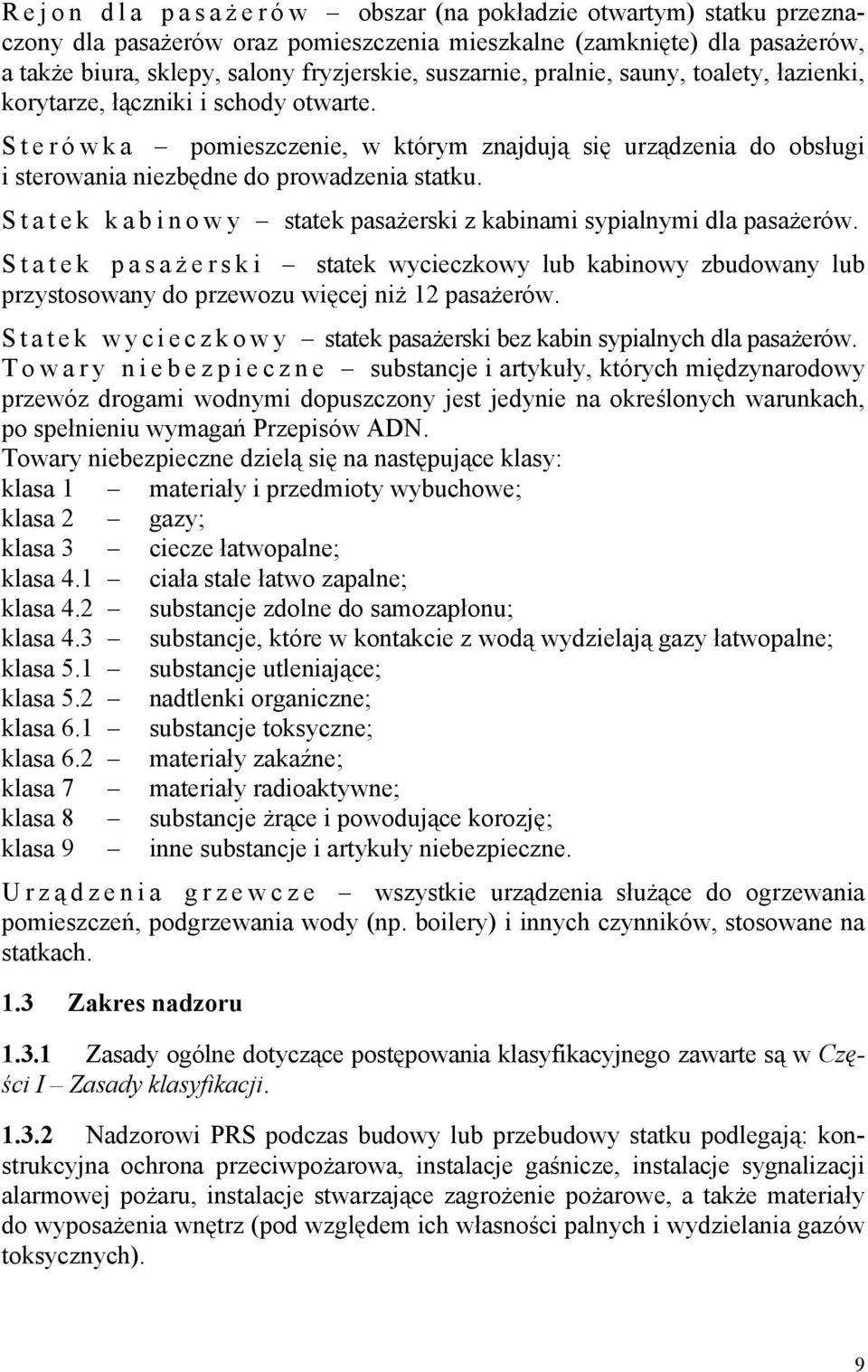 Rejon dla pasażerów – obszar (na pokładzie otwartym) statku przeznaczony dla pasażerów oraz pomieszczenia mieszkalne (zamknięte) dla pasażerów, a także biura, sklepy, salony fryzjerskie, suszarnie, pralnie, sauny, toalety, łazienki, korytarze, łączniki i schody otwarte.

Sterówka – pomieszczenie, w którym znajdują się urządzenia do obsługi i sterowania niezbędne do prowadzenia statku.

Statek kabinowy – statek pasażerski z kabinami sypialnymi dla pasażerów.

Statek pasażerski – statek wycieczkowy lub kabinowy zbudowany lub przystosowany do przewozu więcej niż 12 pasażerów.

Statek wycieczkowy – statek pasażerski bez kabin sypialnych dla pasażerów.

Towary niebezpieczne – substancje i artykuły, których międzynarodowy przewóz drogami wodnymi dopuszczony jest jedynie na określonych warunkach, po spełnieniu wymagań Przepisów ADN.
Towary niebezpieczne dzielą się na następujące klasy:
klasa 1 – materiały i przedmioty wybuchowe;
klasa 2 – gazy;
klasa 3 – ciecze łatwopalne;
klasa 4.1 – ciała stałe łatwo zapalne;
klasa 4.2 – substancje zdolne do samozapłonu;
klasa 4.3 – substancje, które w kontakcie z wodą wydzielają gazy łatwopalne;
klasa 5.1 – substancje utleniające;
klasa 5.2 – nadtlenki organiczne;
klasa 6.1 – substancje toksyczne;
klasa 6.2 – materiały zakaźne;
klasa 7 – materiały radioaktywne;
klasa 8 – substancje żrące i powodujące korozję;
klasa 9 – inne substancje i artykuły niebezpieczne.

Urządzenia grzewcze – wszystkie urządzenia służące do ogrzewania pomieszczeń, podgrzewania wody (np. boilery) i innych czynników, stosowane na statkach.

1.3 Zakres nadzoru

1.3.1 Zasady ogólne dotyczące postępowania klasyfikacyjnego zawarte są w Części I – Zasady klasyfikacji.

1.3.2 Nadzorowi PRS podczas budowy lub przebudowy statku podlegają: konstrukcyjna ochrona przeciwpożarowa, instalacje gaśnicze, instalacje sygnalizacji alarmowej pożaru, instalacje stwarzające zagrożenie pożarowe, a także materiały do wyposażenia wnętrz (pod względem ich własności palnych i wydzielania gazów toksycznych).

9